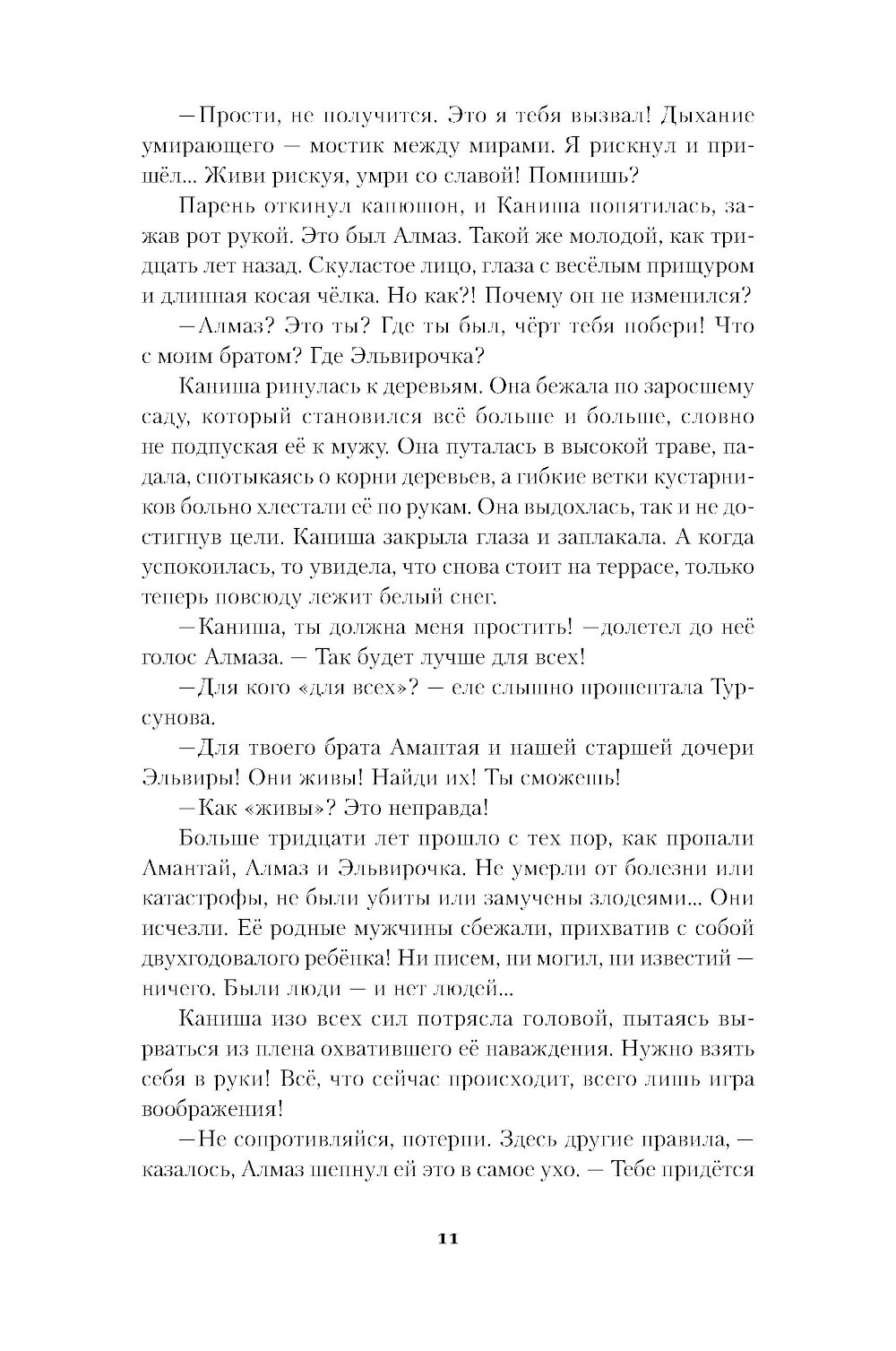 —Прости, не получится. Это я тебя вызвал! Дыхание умирающего — мостик между мирами. Я рискнул и пришёл... Живи рискуя, умри со славой! Помнишь?

Парень откинул капюшон, и Каниша попятилась, зажав рот рукой. Это был Алмаз. Такой же молодой, как тридцать лет назад. Скуластое лицо, глаза с весёлым прищуром и длинная косая чёлка. Но как?! Почему он не изменился?

—Алмаз? Это ты? Где ты был, чёрт тебя побери! Что с моим братом? Где Эльвирочка?

Каниша ринулась к деревьям. Она бежала по заросшему саду, который становился всё больше и больше, словно не подпуская её к мужу. Она путалась в высокой траве, падала, спотыкаясь о корни деревьев, а гибкие ветки кустарников больно хлестали её по рукам. Она выдохлась, так и не достигнув цели. Каниша закрыла глаза и заплакала. А когда успокоилась, то увидела, что снова стоит на террасе, только теперь повсюду лежит белый снег.

—Каниша, ты должна меня простить! —долетел до неё голос Алмаза. — Так будет лучше для всех!

—Для кого «для всех»? — еле слышно прошептала Турсунова.

—Для твоего брата Амантая и нашей старшей дочери Эльвиры! Они живы! Найди их! Ты сможешь!

—Как «живы»? Это неправда!

Больше тридцати лет прошло с тех пор, как пропали Амантай, Алмаз и Эльвирочка. Не умерли от болезни или катастрофы, не были убиты или замучены злодеями... Они исчезли. Её родные мужчины сбежали, прихватив с собой двухгодовалого ребёнка! Ни писем, ни могил, ни известий — ничего. Были люди — и нет людей...

Каниша изо всех сил потрясла головой, пытаясь вырваться из плена охватившего её наваждения. Нужно взять себя в руки! Всё, что сейчас происходит, всего лишь игра воображения!

—Не сопротивляйся, потерпи. Здесь другие правила, — казалось, Алмаз шепнул ей это в самое ухо. — Тебе придётся

11